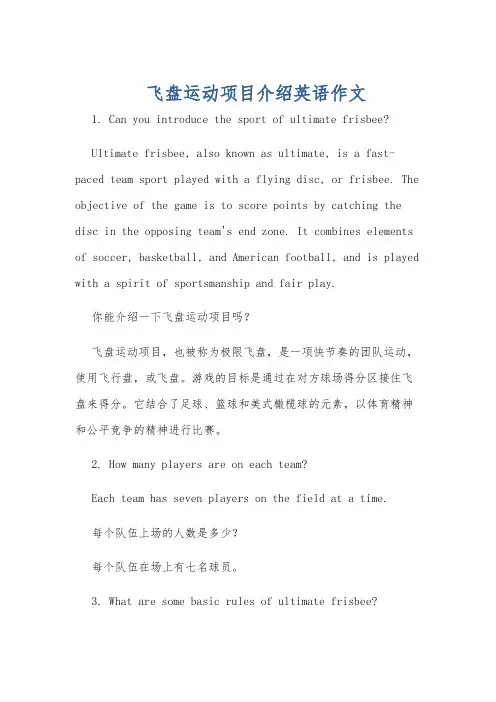 飞盘运动项目介绍英语作文

1. Can you introduce the sport of ultimate frisbee?

Ultimate frisbee, also known as ultimate, is a fast-paced team sport played with a flying disc, or frisbee. The objective of the game is to score points by catching the disc in the opposing team's end zone. It combines elements of soccer, basketball, and American football, and is played with a spirit of sportsmanship and fair play.

你能介绍一下飞盘运动项目吗?

飞盘运动项目，也被称为极限飞盘，是一项快节奏的团队运动，使用飞行盘，或飞盘。游戏的目标是通过在对方球场得分区接住飞盘来得分。它结合了足球、篮球和美式橄榄球的元素，以体育精神和公平竞争的精神进行比赛。

2. How many players are on each team?

Each team has seven players on the field at a time.

每个队伍上场的人数是多少?

每个队伍在场上有七名球员。

3. What are some basic rules of ultimate frisbee?